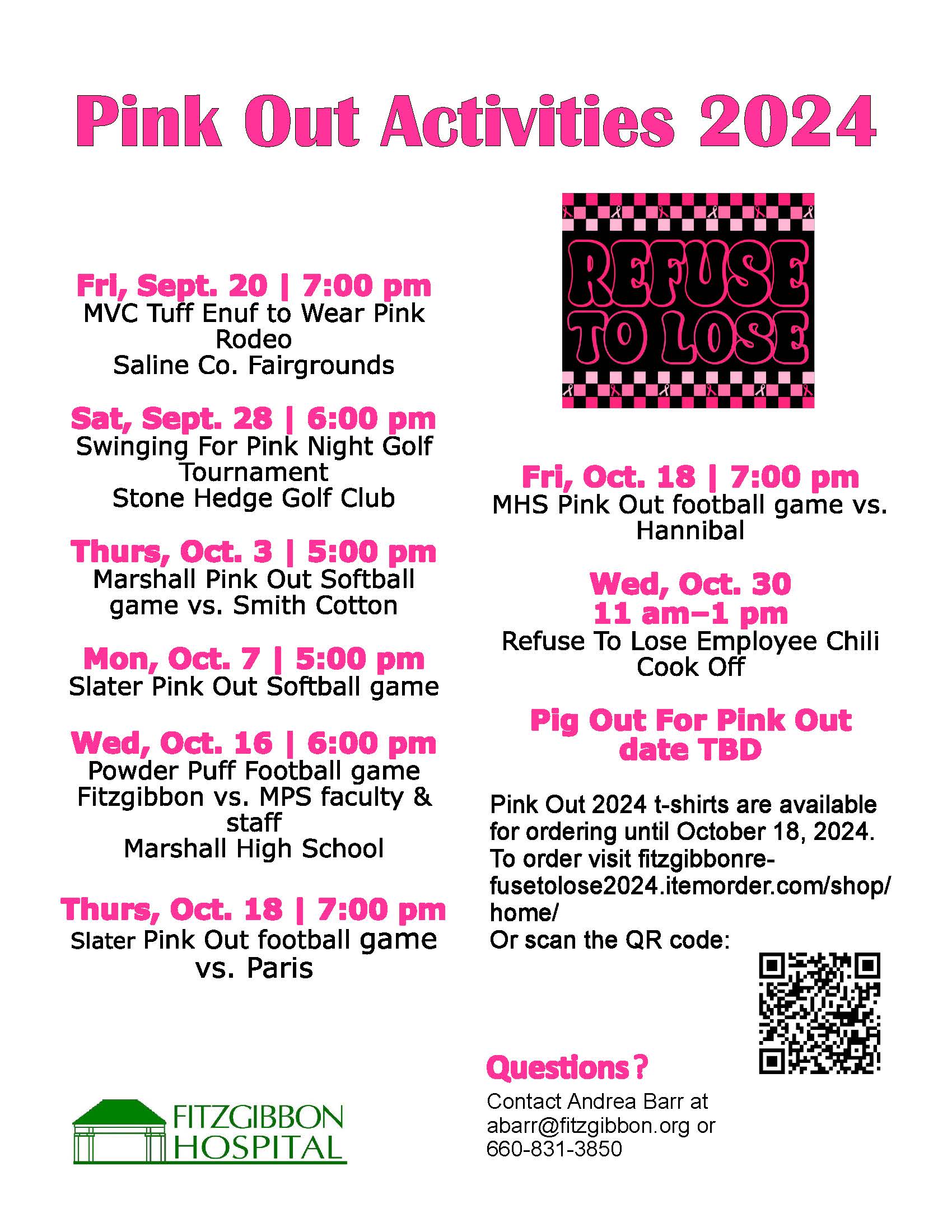 Pink Out Activities 2024

Fri, Sept. 20 | 7:00 pm
MVC Tuff Enuf to Wear Pink Rodeo
Saline Co. Fairgrounds

Sat, Sept. 28 | 6:00 pm
Swinging For Pink Night Golf Tournament
Stone Hedge Golf Club

Thurs, Oct. 3 | 5:00 pm
Marshall Pink Out Softball game vs. Smith Cotton

Mon, Oct. 7 | 5:00 pm
Slater Pink Out Softball game

Wed, Oct. 16 | 6:00 pm
Powder Puff Football game Fitzgibbon vs. MPS faculty & staff
Marshall High School

Thurs, Oct. 18 | 7:00 pm
Slater Pink Out football game vs. Paris

FITZGIBBON HOSPITAL

REFUSE TO LOSE

Fri, Oct. 18 | 7:00 pm
MHS Pink Out football game vs. Hannibal

Wed, Oct. 30
11 am–1 pm
Refuse To Lose Employee Chili Cook Off

Pig Out For Pink Out
date TBD

Pink Out 2024 t-shirts are available for ordering until October 18, 2024. To order visit fitzgibbonrefusetolose2024.itemorder.com/shop/home/
Or scan the QR code:

Questions?
Contact Andrea Barr at abarr@fitzgibbon.org or 660-831-3850